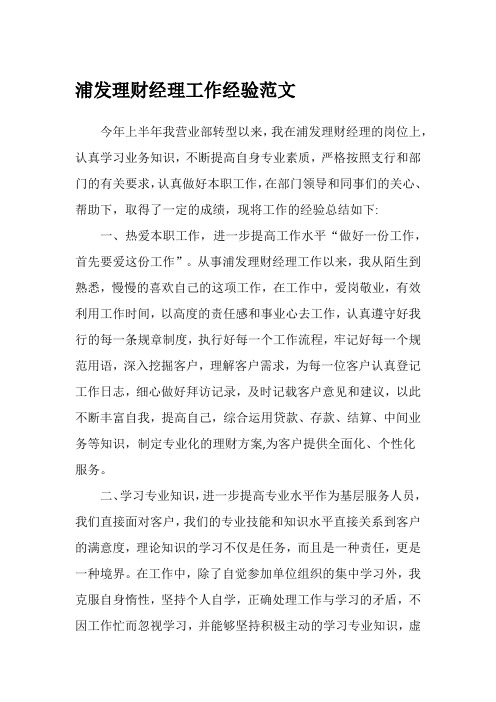 浦发理财经理工作经验范文

今年上半年我营业部转型以来，我在浦发理财经理的岗位上，认真学习业务知识，不断提高自身专业素质，严格按照支行和部门的有关要求，认真做好本职工作，在部门领导和同事们的关心、帮助下，取得了一定的成绩，现将工作的经验总结如下:

一、热爱本职工作，进一步提高工作水平“做好一份工作，首先要爱这份工作”。从事浦发理财经理工作以来，我从陌生到熟悉，慢慢的喜欢自己的这项工作，在工作中，爱岗敬业，有效利用工作时间，以高度的责任感和事业心去工作，认真遵守好我行的每一条规章制度，执行好每一个工作流程，牢记好每一个规范用语，深入挖掘客户，理解客户需求，为每一位客户认真登记工作日志，细心做好拜访记录，及时记载客户意见和建议，以此不断丰富自我，提高自己，综合运用贷款、存款、结算、中间业务等知识，制定专业化的理财方案,为客户提供全面化、个性化服务。

二、学习专业知识，进一步提高专业水平作为基层服务人员，我们直接面对客户，我们的专业技能和知识水平直接关系到客户的满意度，理论知识的学习不仅是任务，而且是一种责任，更是一种境界。在工作中，除了自觉参加单位组织的集中学习外，我克服自身惰性，坚持个人自学，正确处理工作与学习的矛盾，不因工作忙而忽视学习，并能够坚持积极主动的学习专业知识，虚